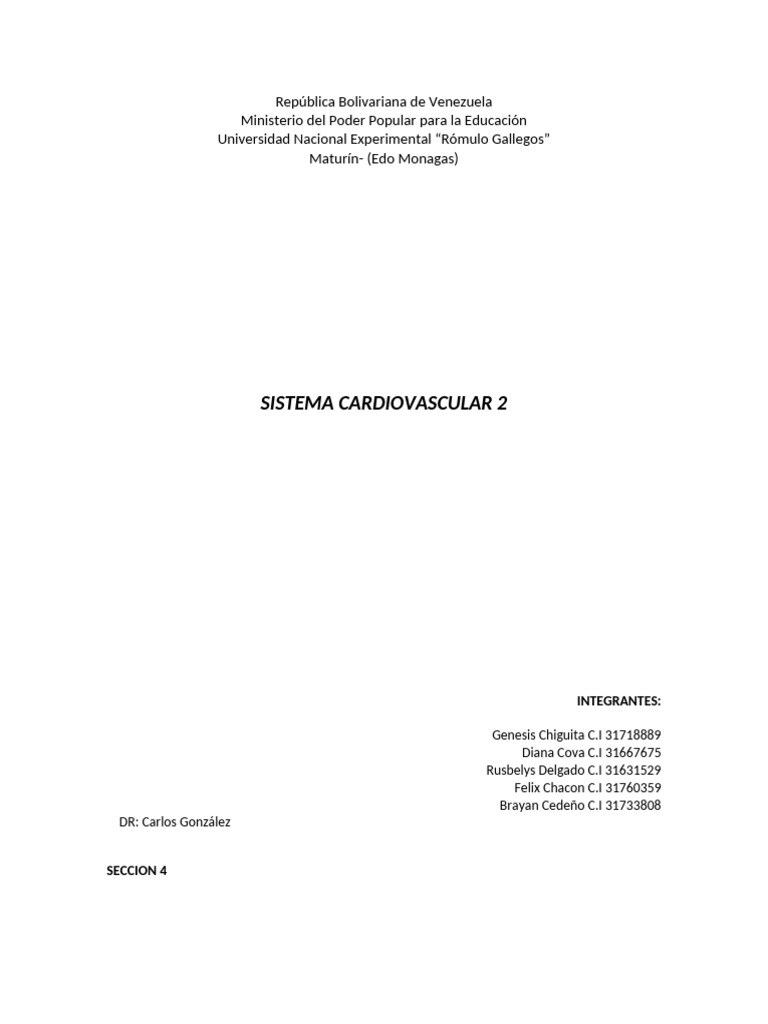 República Bolivariana de Venezuela
Ministerio del Poder Popular para la Educación
Universidad Nacional Experimental “Rómulo Gallegos”
Maturín- (Edo Monagas)

SISTEMA CARDIOVASCULAR 2

INTEGRANTES:

Genesis Chiguita C.I 31718889
Diana Cova C.I 31667675
Rusbelys Delgado C.I 31631529
Felix Chacon C.I 31760359
Brayan Cedeño C.I 31733808

DR: Carlos González

SECCION 4